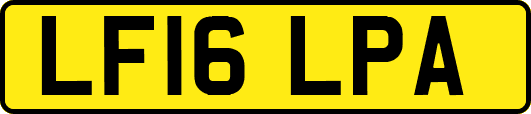 LF16 LPA